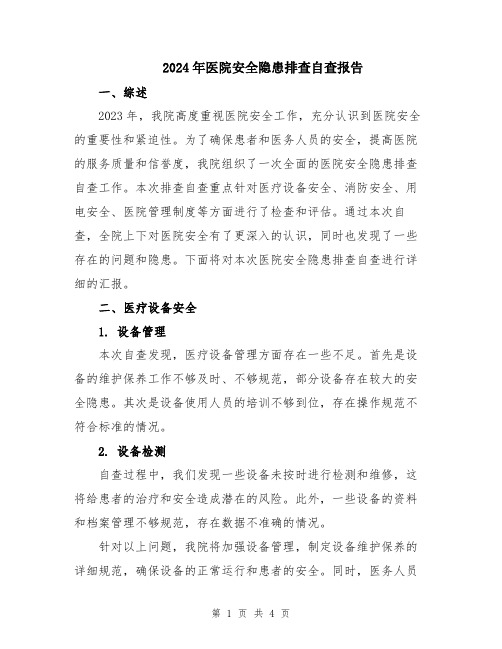 2024年医院安全隐患排查自查报告

一、综述

2023年，我院高度重视医院安全工作，充分认识到医院安全的重要性和紧迫性。为了确保患者和医务人员的安全，提高医院的服务质量和信誉度，我院组织了一次全面的医院安全隐患排查自查工作。本次排查自查重点针对医疗设备安全、消防安全、用电安全、医院管理制度等方面进行了检查和评估。通过本次自查，全院上下对医院安全有了更深入的认识，同时也发现了一些存在的问题和隐患。下面将对本次医院安全隐患排查自查进行详细的汇报。

二、医疗设备安全

1. 设备管理

本次自查发现，医疗设备管理方面存在一些不足。首先是设备的维护保养工作不够及时、不够规范，部分设备存在较大的安全隐患。其次是设备使用人员的培训不够到位，存在操作规范不符合标准的情况。

2. 设备检测

自查过程中，我们发现一些设备未按时进行检测和维修，这将给患者的治疗和安全造成潜在的风险。此外，一些设备的资料和档案管理不够规范，存在数据不准确的情况。

针对以上问题，我院将加强设备管理，制定设备维护保养的详细规范，确保设备的正常运行和患者的安全。同时，医务人员

第 1 页 共 4 页